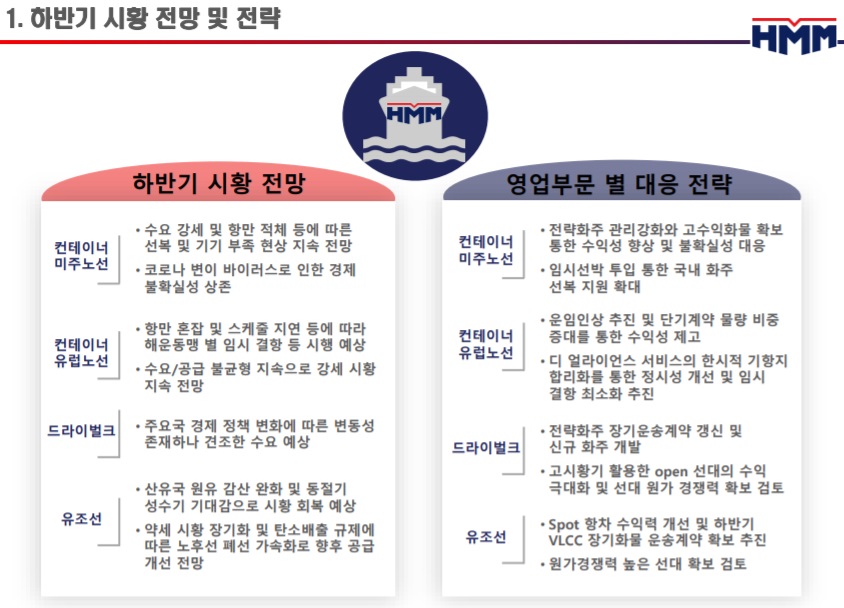 1. 하반기 시황 전망 및 전략

HMM

HMM

하반기 시황 전망

컨테이너 미주노선
• 수요 강세 및 항만 적체 등에 따른 선복 및 기기 부족 현상 지속 전망
• 코로나 변이 바이러스로 인한 경제 불확실성 상존

컨테이너 유럽노선
• 항만 혼잡 및 스케줄 지연 등에 따라 해운동맹 별 임시 결항 등 시행 예상
• 수요/공급 불균형 지속으로 강세 시황 지속 전망

드라이벌크
• 주요국 경제 정책 변화에 따른 변동성 존재하나 견조한 수요 예상

유조선
• 산유국 원유 감산 완화 및 동절기 성수기 기대감으로 시황 회복 예상
• 약세 시황 장기화 및 탄소배출 규제에 따른 노후선 폐선 가속화로 향후 공급 개선 전망

영업부문 별 대응 전략

컨테이너 미주노선
• 전략화주 관리강화와 고수익화물 확보 통한 수익성 향상 및 불확실성 대응
• 임시선박 투입 통한 국내 화주 선복 지원 확대

컨테이너 유럽노선
• 운임인상 추진 및 단기계약 물량 비중 증대를 통한 수익성 제고
• 디 얼라이언스 서비스의 한시적 기항지 합리화를 통한 정시성 개선 및 임시 결항 최소화 추진

드라이벌크
• 전략화주 장기운송계약 갱신 및 신규 화주 개발
• 고시황기 활용한 open 선대의 수익 극대화 및 선대 원가 경쟁력 확보 검토

유조선
• Spot 항차 수익력 개선 및 하반기 VLCC 장기화물 운송계약 확보 추진
• 원가경쟁력 높은 선대 확보 검토